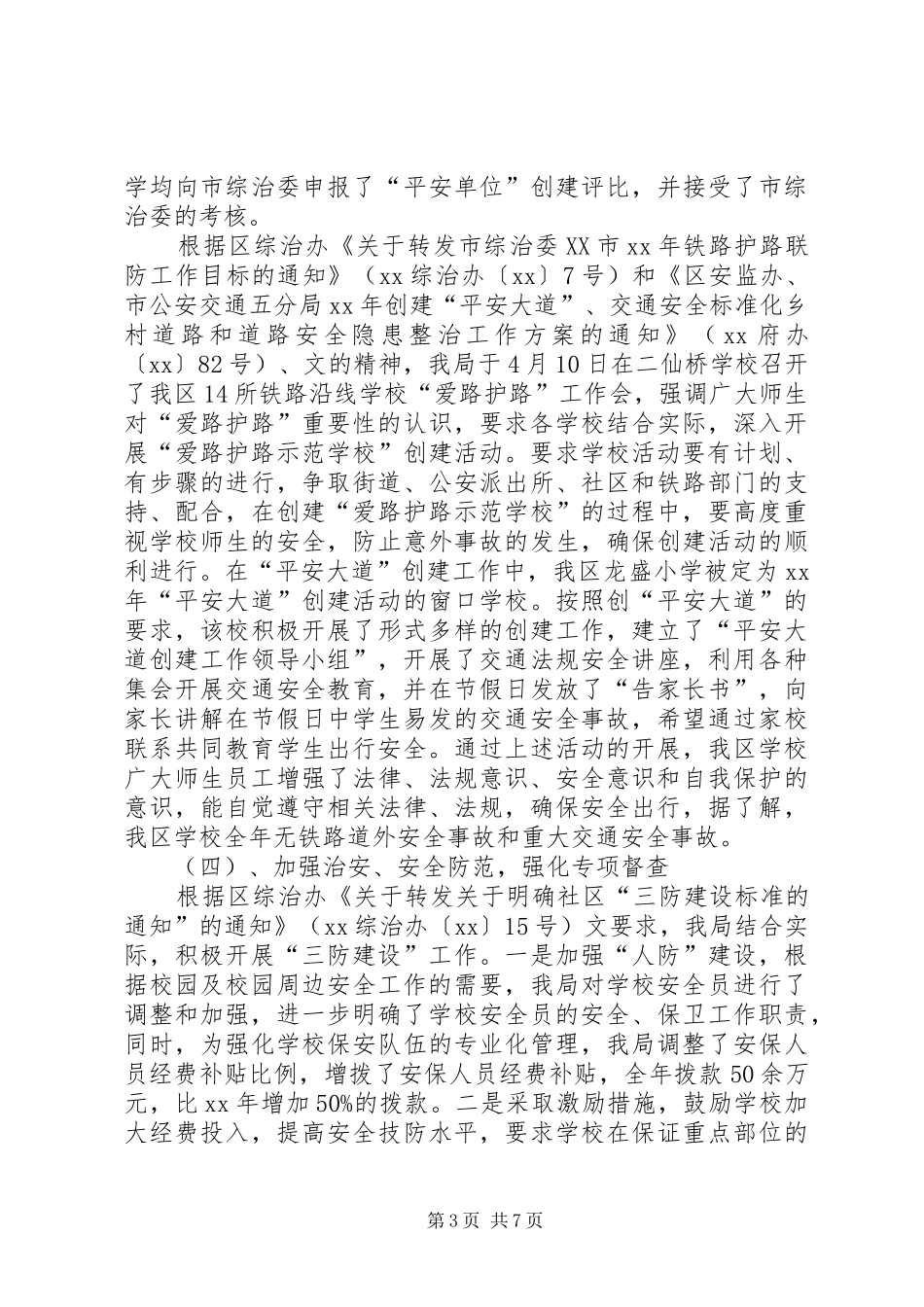 学均向市综治委申报了“平安单位”创建评比，并接受了市综治委的考核。

根据区综治办《关于转发市综治委XX市xx年铁路护路联防工作目标的通知》（xx综治办〔xx〕7号）和《区安监办、市公安交通五分局xx年创建“平安大道”、交通安全标准化乡村道路和道路安全隐患整治工作方案的通知》（xx府办〔xx〕82号）、文的精神，我局于4月10日在二仙桥学校召开了我区14所铁路沿线学校“爱路护路”工作会，强调广大师生对“爱路护路”重要性的认识，要求各学校结合实际，深入开展“爱路护路示范学校”创建活动。要求学校活动要有计划、有步骤的进行，争取街道、公安派出所、社区和铁路部门的支持、配合，在创建“爱路护路示范学校”的过程中，要高度重视学校师生的安全，防止意外事故的发生，确保创建活动的顺利进行。在“平安大道”创建工作中，我区龙盛小学被定为xx年“平安大道”创建活动的窗口学校。按照创“平安大道”的要求，该校积极开展了形式多样的创建工作，建立了“平安大道创建工作领导小组”，开展了交通法规安全讲座，利用各种集会开展交通安全教育，并在节假日发放了“告家长书”，向家长讲解在节假日中学生易发的交通安全事故，希望通过家校联系共同教育学生出行安全。通过上述活动的开展，我区学校广大师生员工增强了法律、法规意识、安全意识和自我保护的意识，能自觉遵守相关法律、法规，确保安全出行，据了解，我区学校全年无铁路道外安全事故和重大交通安全事故。

（四）、加强治安、安全防范，强化专项督查

根据区综治办《关于转发关于明确社区“三防建设标准的通知”的通知》（xx综治办〔xx〕15号）文要求，我局结合实际，积极开展“三防建设”工作。一是加强“人防”建设，根据校园及校园周边安全工作的需要，我局对学校安全员进行了调整和加强，进一步明确了学校安全员的安全、保卫工作职责，同时，为强化学校保安队伍的专业化管理，我局调整了安保人员经费补贴比例，增拨了安保人员经费补贴，全年拨款50余万元，比xx年增加50%的拨款。二是采取激励措施，鼓励学校加大经费投入，提高安全技防水平，要求学校在保证重点部位的

第3页 共7页